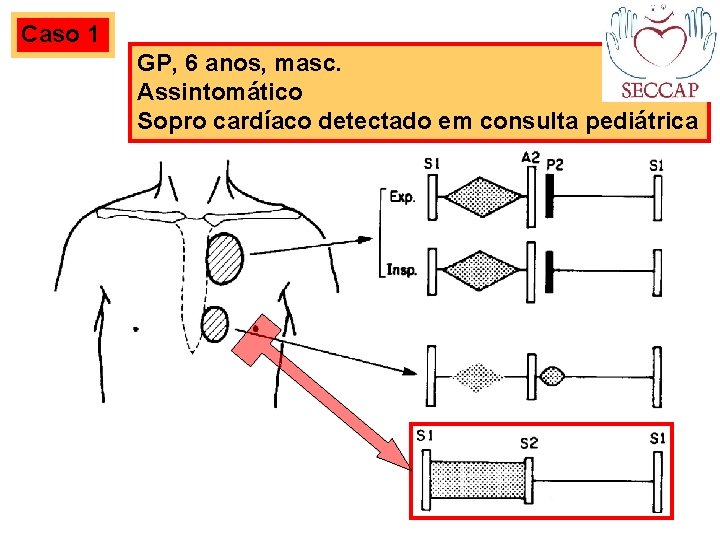 Caso 1

GP, 6 anos, masc.
Assintomático
Sopro cardíaco detectado em consulta pediátrica

SECCAP

S1
A2
P2
S1
Exp.
Insp.

S1
S2
S1